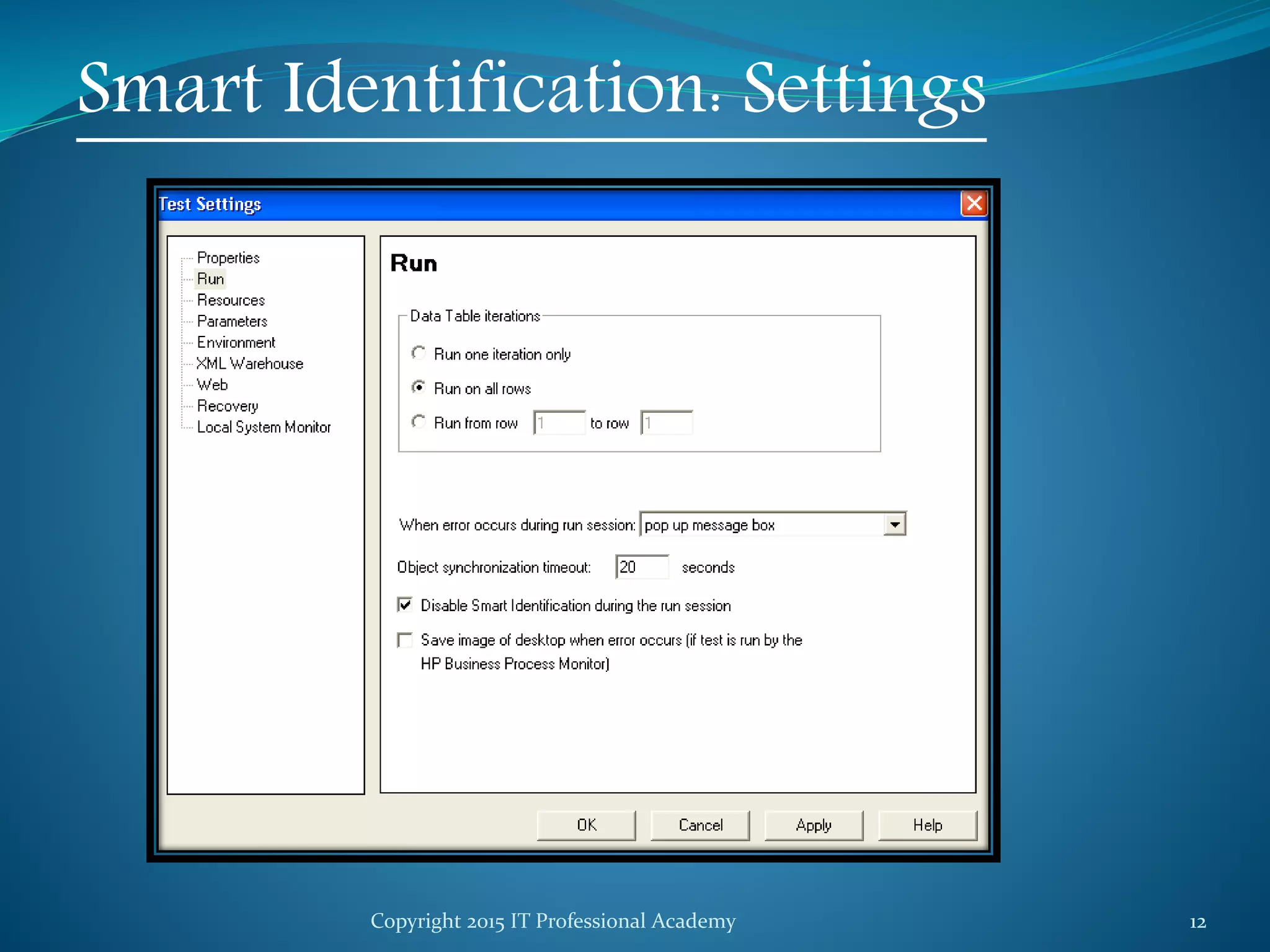 Smart Identification: Settings

Test Settings

Properties
Run
Resources
Parameters
Environment
XML Warehouse
Web
Recovery
Local System Monitor

Run

Data Table iterations

Run one iteration only

Run on all rows

Run from row 1 to row 1

When error occurs during run session: pop up message box

Object synchronization timeout: 20 seconds

Disable Smart Identification during the run session

Save image of desktop when error occurs (if test is run by the HP Business Process Monitor)

OK Cancel Apply Help

Copyright 2015 IT Professional Academy

12